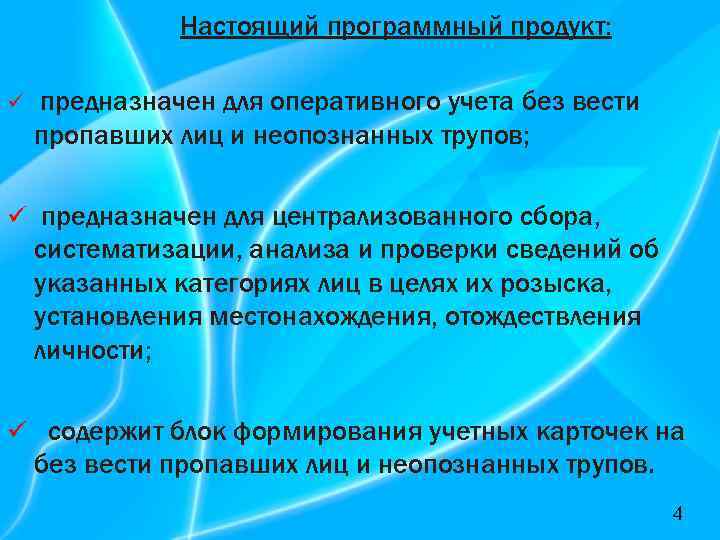 Настоящий программный продукт:

✓ предназначен для оперативного учета без вести пропавших лиц и неопознанных трупов;

✓ предназначен для централизованного сбора, систематизации, анализа и проверки сведений об указанных категориях лиц в целях их розыска, установления местонахождения, отождествления личности;

✓ содержит блок формирования учетных карточек на без вести пропавших лиц и неопознанных трупов.

4